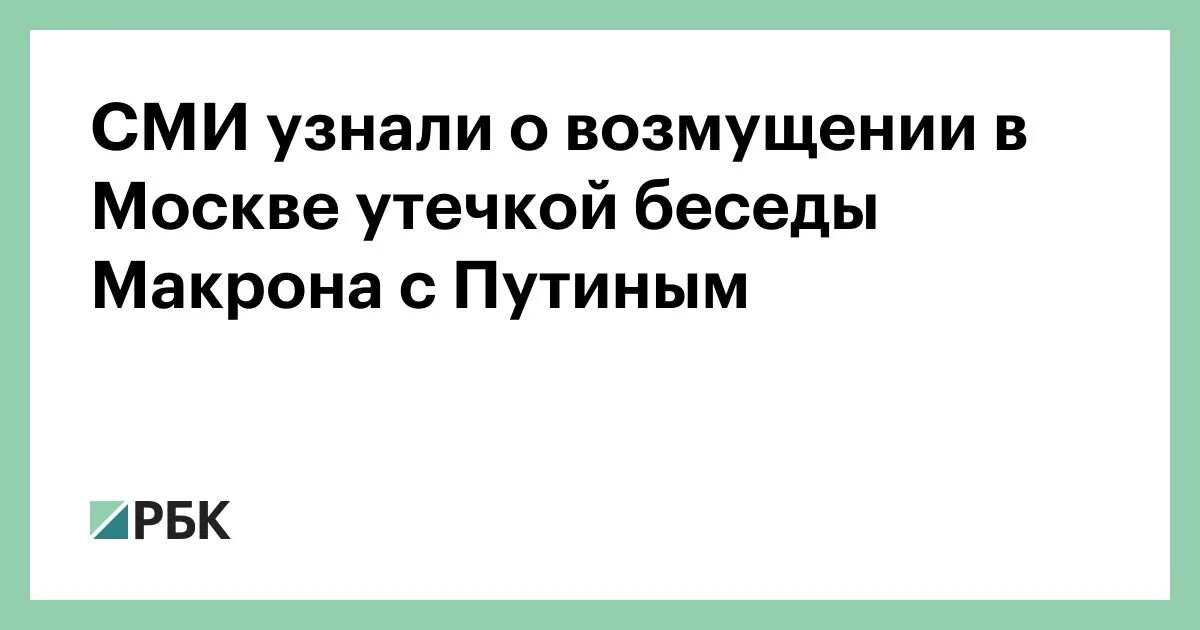 СМИ узнали о возмущении в Москве утечкой беседы Макрона с Путиным

РБК